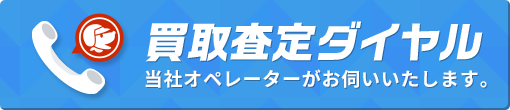 買取査定ダイヤル
当社オペレーターがお伺いいたします。